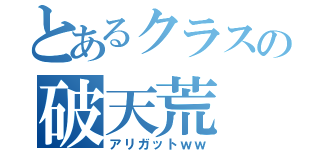 とあるクラスの
破天荒
アリガットｗｗ